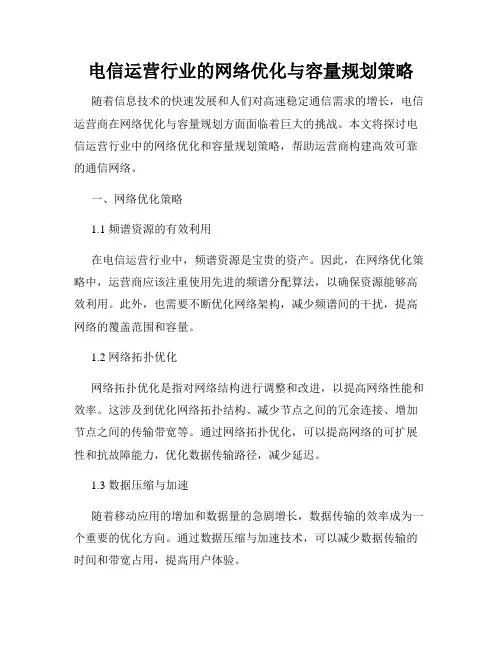 电信运营行业的网络优化与容量规划策略

随着信息技术的快速发展和人们对高速稳定通信需求的增长，电信运营商在网络优化与容量规划方面面临着巨大的挑战。本文将探讨电信运营行业中的网络优化和容量规划策略，帮助运营商构建高效可靠的通信网络。

一、网络优化策略

1.1 频谱资源的有效利用

在电信运营行业中，频谱资源是宝贵的资产。因此，在网络优化策略中，运营商应该注重使用先进的频谱分配算法，以确保资源能够高效利用。此外，也需要不断优化网络架构，减少频谱间的干扰，提高网络的覆盖范围和容量。

1.2 网络拓扑优化

网络拓扑优化是指对网络结构进行调整和改进，以提高网络性能和效率。这涉及到优化网络拓扑结构、减少节点之间的冗余连接、增加节点之间的传输带宽等。通过网络拓扑优化，可以提高网络的可扩展性和抗故障能力，优化数据传输路径，减少延迟。

1.3 数据压缩与加速

随着移动应用的增加和数据量的急剧增长，数据传输的效率成为一个重要的优化方向。通过数据压缩与加速技术，可以减少数据传输的时间和带宽占用，提高用户体验。